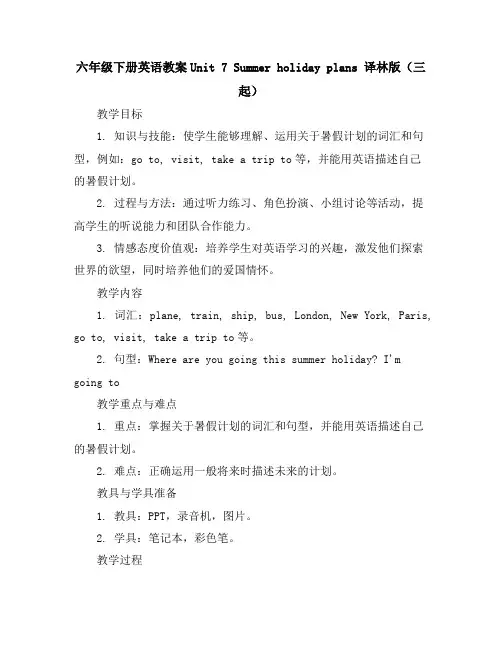 六年级下册英语教案Unit 7 Summer holiday plans 译林版（三起）

教学目标

1. 知识与技能：使学生能够理解、运用关于暑假计划的词汇和句型，例如：go to, visit, take a trip to等，并能用英语描述自己的暑假计划。

2. 过程与方法：通过听力练习、角色扮演、小组讨论等活动，提高学生的听说能力和团队合作能力。

3. 情感态度价值观：培养学生对英语学习的兴趣，激发他们探索世界的欲望，同时培养他们的爱国情怀。

教学内容

1. 词汇：plane, train, ship, bus, London, New York, Paris, go to, visit, take a trip to等。

2. 句型：Where are you going this summer holiday? I'm going to

教学重点与难点

1. 重点：掌握关于暑假计划的词汇和句型，并能用英语描述自己的暑假计划。

2. 难点：正确运用一般将来时描述未来的计划。

教具与学具准备

1. 教具：PPT，录音机，图片。

2. 学具：笔记本，彩色笔。

教学过程